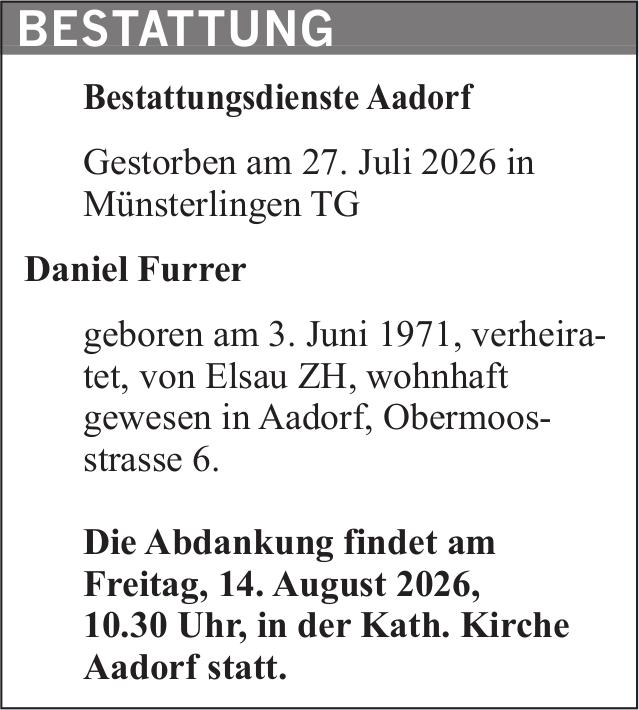 BESTATTUNG

Bestattungsdienste Aadorf

Gestorben am 27. Juli 2026 in Münsterlingen TG

Daniel Furrer

geboren am 3. Juni 1971, verheiratet, von Elsau ZH, wohnhaft gewesen in Aadorf, Obermoosstrasse 6.

Die Abdankung findet am Freitag, 14. August 2026, 10.30 Uhr, in der Kath. Kirche Aadorf statt.